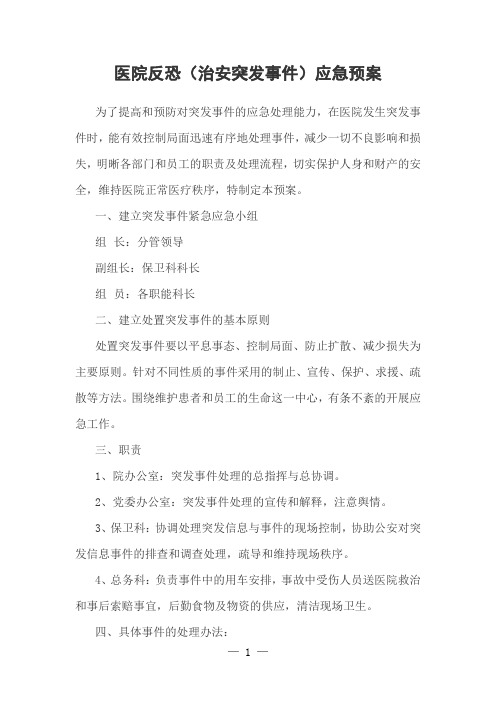 医院反恐（治安突发事件）应急预案

为了提高和预防对突发事件的应急处理能力，在医院发生突发事件时，能有效控制局面迅速有序地处理事件，减少一切不良影响和损失，明晰各部门和员工的职责及处理流程，切实保护人身和财产的安全，维持医院正常医疗秩序，特制定本预案。

一、建立突发事件紧急应急小组

组 长：分管领导

副组长：保卫科科长

组 员：各职能科长

二、建立处置突发事件的基本原则

处置突发事件要以平息事态、控制局面、防止扩散、减少损失为主要原则。针对不同性质的事件采用的制止、宣传、保护、求援、疏散等方法。围绕维护患者和员工的生命这一中心，有条不紊的开展应急工作。

三、职责

1、院办公室：突发事件处理的总指挥与总协调。

2、党委办公室：突发事件处理的宣传和解释，注意舆情。

3、保卫科：协调处理突发信息与事件的现场控制，协助公安对突发信息事件的排查和调查处理，疏导和维持现场秩序。

4、总务科：负责事件中的用车安排，事故中受伤人员送医院救治和事后索赔事宜，后勤食物及物资的供应，清洁现场卫生。

四、具体事件的处理办法：

— 1 —